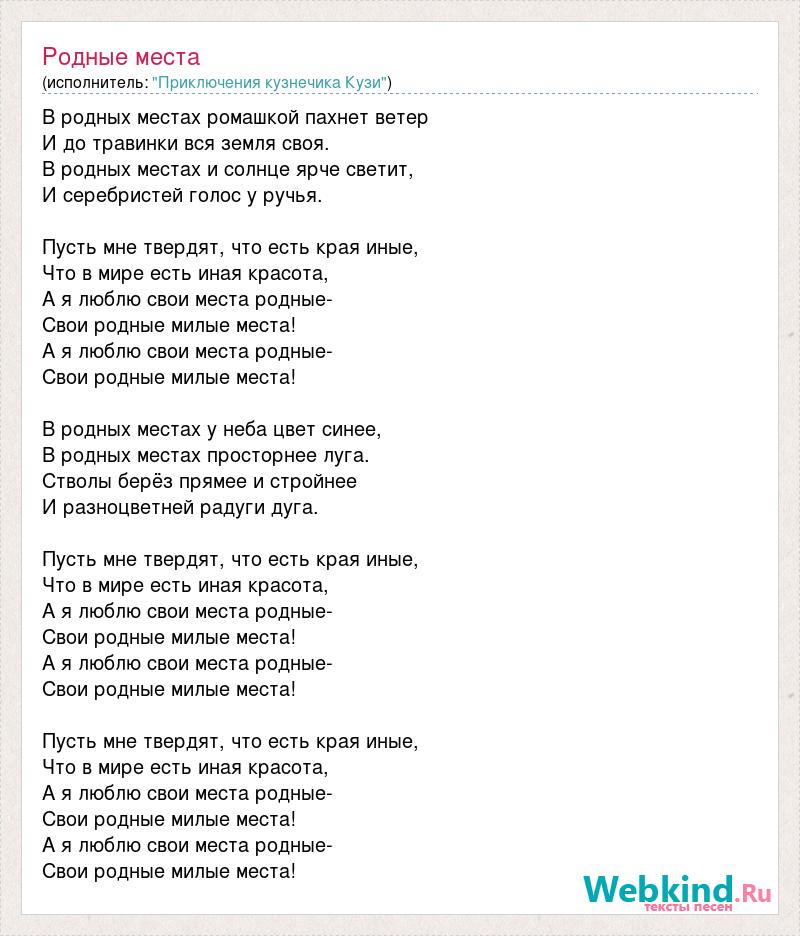 Родные места
(исполнитель: "Приключения кузнечика Кузи")

В родных местах ромашкой пахнет ветер
И до травинки вся земля своя.
В родных местах и солнце ярче светит,
И серебристей голос у ручья.

Пусть мне твердят, что есть края иные,
Что в мире есть иная красота,
А я люблю свои места родные-
Свои родные милые места!
А я люблю свои места родные-
Свои родные милые места!

В родных местах у неба цвет синее,
В родных местах просторнее луга.
Стволы берёз прямее и стройнее
И разноцветней радуги дуга.

Пусть мне твердят, что есть края иные,
Что в мире есть иная красота,
А я люблю свои места родные-
Свои родные милые места!
А я люблю свои места родные-
Свои родные милые места!

Пусть мне твердят, что есть края иные,
Что в мире есть иная красота,
А я люблю свои места родные-
Свои родные милые места!
А я люблю свои места родные-
Свои родные милые места!

Webkind.Ru
тексты песен